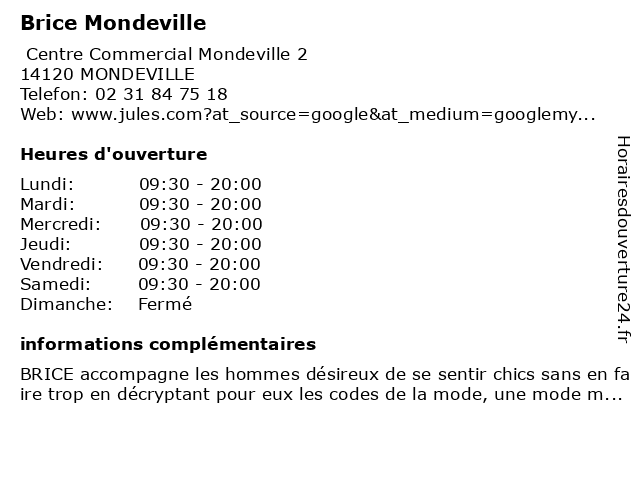 Brice Mondeville

Centre Commercial Mondeville 2
14120 MONDEVILLE
Telefon: 02 31 84 75 18
Web: www.jules.com?at_source=google&at_medium=googlemy...

Heures d'ouverture

| Lundi: | 09:30 - 20:00 |
|---|---|
| Mardi: | 09:30 - 20:00 |
| Mercredi: | 09:30 - 20:00 |
| Jeudi: | 09:30 - 20:00 |
| Vendredi: | 09:30 - 20:00 |
| Samedi: | 09:30 - 20:00 |
| Dimanche: | Fermé |

informations complémentaires

BRICE accompagne les hommes désireux de se sentir chics sans en faire trop en décryptant pour eux les codes de la mode, une mode m...

Horairesdouverture24.fr